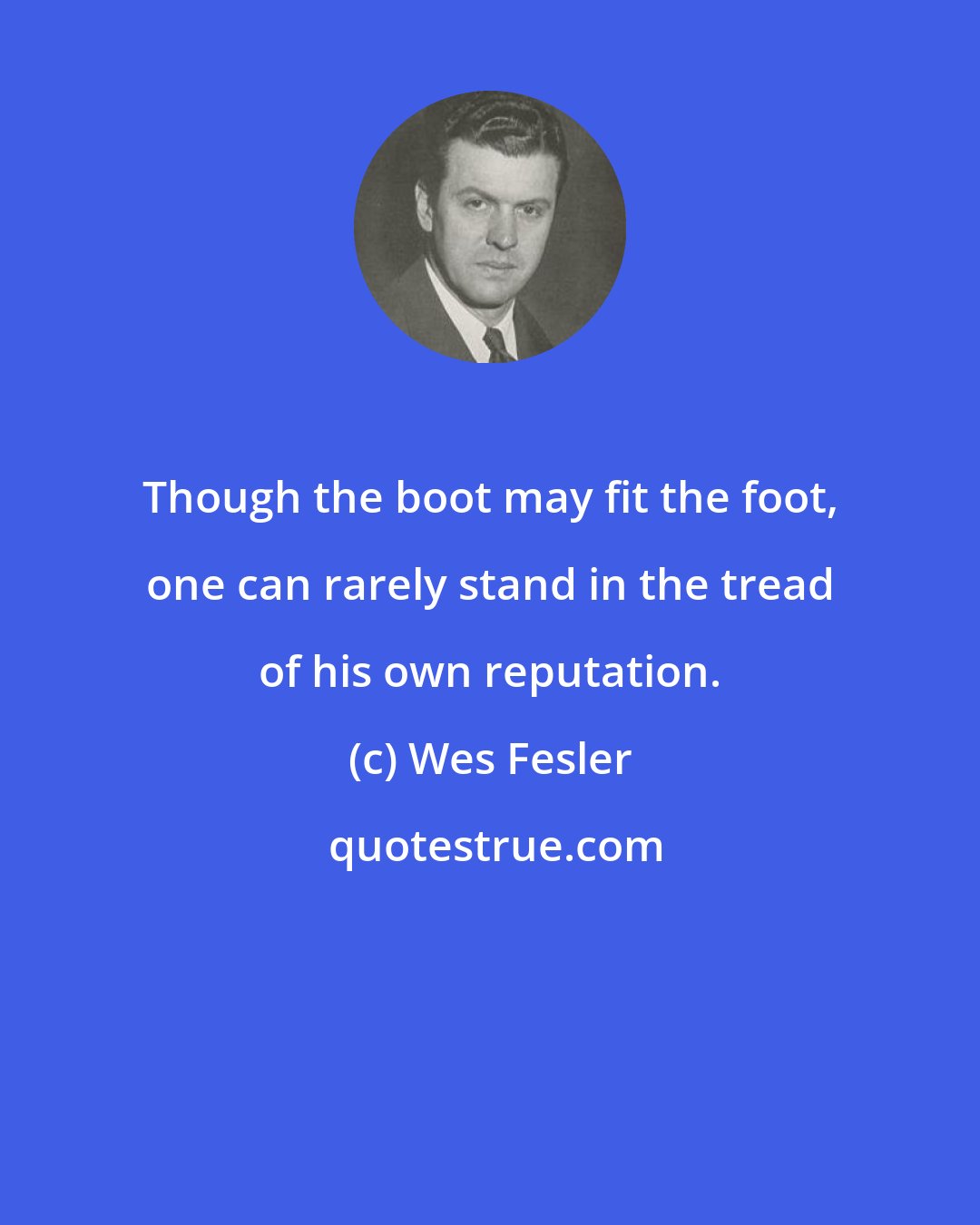 Though the boot may fit the foot, one can rarely stand in the tread of his own reputation.

(c) Wes Fesler

quotestrue.com